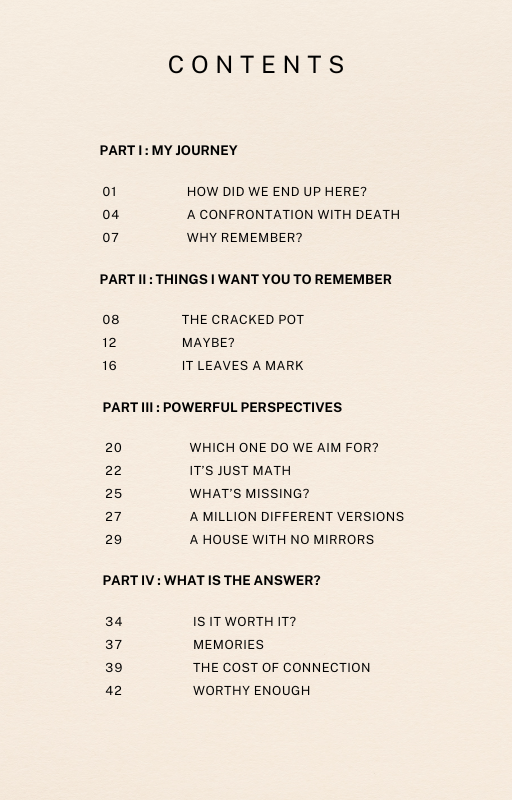 CONTENTS

PART I : MY JOURNEY

01 HOW DID WE END UP HERE?
04 A CONFRONTATION WITH DEATH
07 WHY REMEMBER?

PART II : THINGS I WANT YOU TO REMEMBER

08 THE CRACKED POT
12 MAYBE?
16 IT LEAVES A MARK

PART III : POWERFUL PERSPECTIVES

20 WHICH ONE DO WE AIM FOR?
22 IT'S JUST MATH
25 WHAT'S MISSING?
27 A MILLION DIFFERENT VERSIONS
29 A HOUSE WITH NO MIRRORS

PART IV : WHAT IS THE ANSWER?

34 IS IT WORTH IT?
37 MEMORIES
39 THE COST OF CONNECTION
42 WORTHY ENOUGH